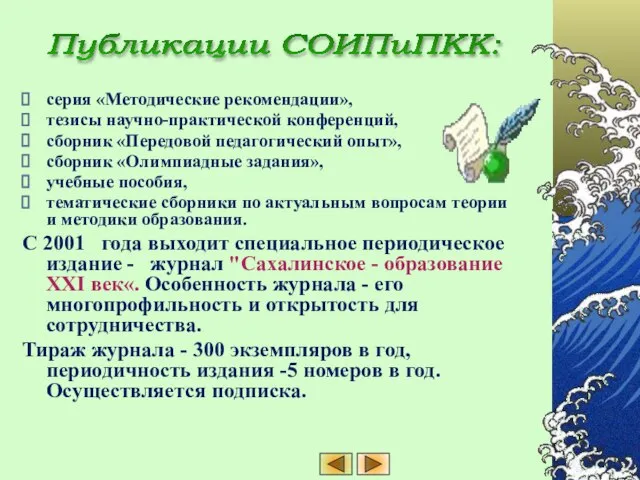 Публикации СОИПиПКК:

 серия «Методические рекомендации»,
 тезисы научно-практической конференций,
 сборник «Передовой педагогический опыт»,
 сборник «Олимпиадные задания»,
 учебные пособия,
 тематические сборники по актуальным вопросам теории и методики образования.

С 2001 года выходит специальное периодическое издание - журнал "Сахалинское - образование XXI век«. Особенность журнала - его многопрофильность и открытость для сотрудничества.

Тираж журнала - 300 экземпляров в год, периодичность издания -5 номеров в год. Осуществляется подписка.